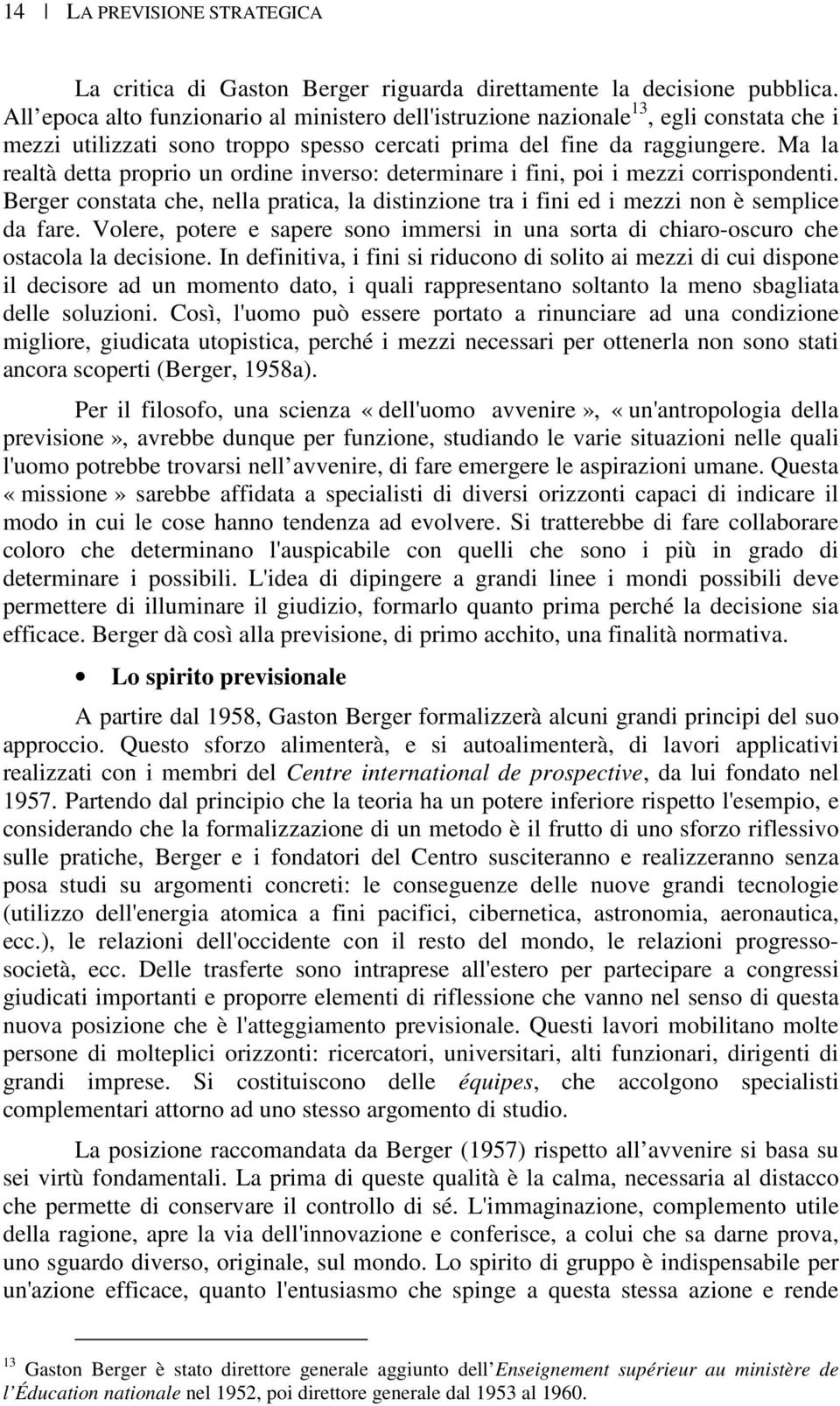 14 | LA PREVISIONE STRATEGICA

La critica di Gaston Berger riguarda direttamente la decisione pubblica. All epoca alto funzionario al ministero dell'istruzione nazionale$^{13}$, egli constata che i mezzi utilizzati sono troppo spesso cercati prima del fine da raggiungere. Ma la realtà detta proprio un ordine inverso: determinare i fini, poi i mezzi corrispondenti. Berger constata che, nella pratica, la distinzione tra i fini ed i mezzi non è semplice da fare. Volere, potere e sapere sono immersi in una sorta di chiaro-oscuro che ostacola la decisione. In definitiva, i fini si riducono di solito ai mezzi di cui dispone il decisore ad un momento dato, i quali rappresentano soltanto la meno sbagliata delle soluzioni. Così, l'uomo può essere portato a rinunciare ad una condizione migliore, giudicata utopistica, perché i mezzi necessari per ottenerla non sono stati ancora scoperti (Berger, 1958a).

Per il filosofo, una scienza «dell'uomo avvenire», «un'antropologia della previsione», avrebbe dunque per funzione, studiando le varie situazioni nelle quali l'uomo potrebbe trovarsi nell avvenire, di fare emergere le aspirazioni umane. Questa «missione» sarebbe affidata a specialisti di diversi orizzonti capaci di indicare il modo in cui le cose hanno tendenza ad evolvere. Si tratterebbe di fare collaborare coloro che determinano l'auspicabile con quelli che sono i più in grado di determinare i possibili. L'idea di dipingere a grandi linee i mondi possibili deve permettere di illuminare il giudizio, formarlo quanto prima perché la decisione sia efficace. Berger dà così alla previsione, di primo acchito, una finalità normativa.

• Lo spirito previsionale

A partire dal 1958, Gaston Berger formalizzerà alcuni grandi principi del suo approccio. Questo sforzo alimenterà, e si autoalimenterà, di lavori applicativi realizzati con i membri del Centre international de prospective, da lui fondato nel 1957. Partendo dal principio che la teoria ha un potere inferiore rispetto l'esempio, e considerando che la formalizzazione di un metodo è il frutto di uno sforzo riflessivo sulle pratiche, Berger e i fondatori del Centro susciteranno e realizzeranno senza posa studi su argomenti concreti: le conseguenze delle nuove grandi tecnologie (utilizzo dell'energia atomica a fini pacifici, cibernetica, astronomia, aeronautica, ecc.), le relazioni dell'occidente con il resto del mondo, le relazioni progresso-società, ecc. Delle trasferte sono intraprese all'estero per partecipare a congressi giudicati importanti e proporre elementi di riflessione che vanno nel senso di questa nuova posizione che è l'atteggiamento previsionale. Questi lavori mobilitano molte persone di molteplici orizzonti: ricercatori, universitari, alti funzionari, dirigenti di grandi imprese. Si costituiscono delle équipes, che accolgono specialisti complementari attorno ad uno stesso argomento di studio.

La posizione raccomandata da Berger (1957) rispetto all avvenire si basa su sei virtù fondamentali. La prima di queste qualità è la calma, necessaria al distacco che permette di conservare il controllo di sé. L'immaginazione, complemento utile della ragione, apre la via dell'innovazione e conferisce, a colui che sa darne prova, uno sguardo diverso, originale, sul mondo. Lo spirito di gruppo è indispensabile per un'azione efficace, quanto l'entusiasmo che spinge a questa stessa azione e rende

$^{13}$ Gaston Berger è stato direttore generale aggiunto dell Enseignement supérieur au ministère de l Éducation nationale nel 1952, poi direttore generale dal 1953 al 1960.